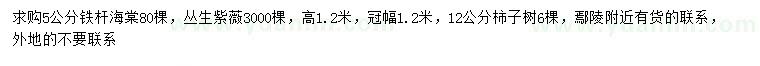 求购5公分铁杆海棠80棵，丛生紫薇3000棵，高1.2米，冠幅1.2米，12公分柿子树6棵，鄢陵附近有货的联系，外地的不要联系